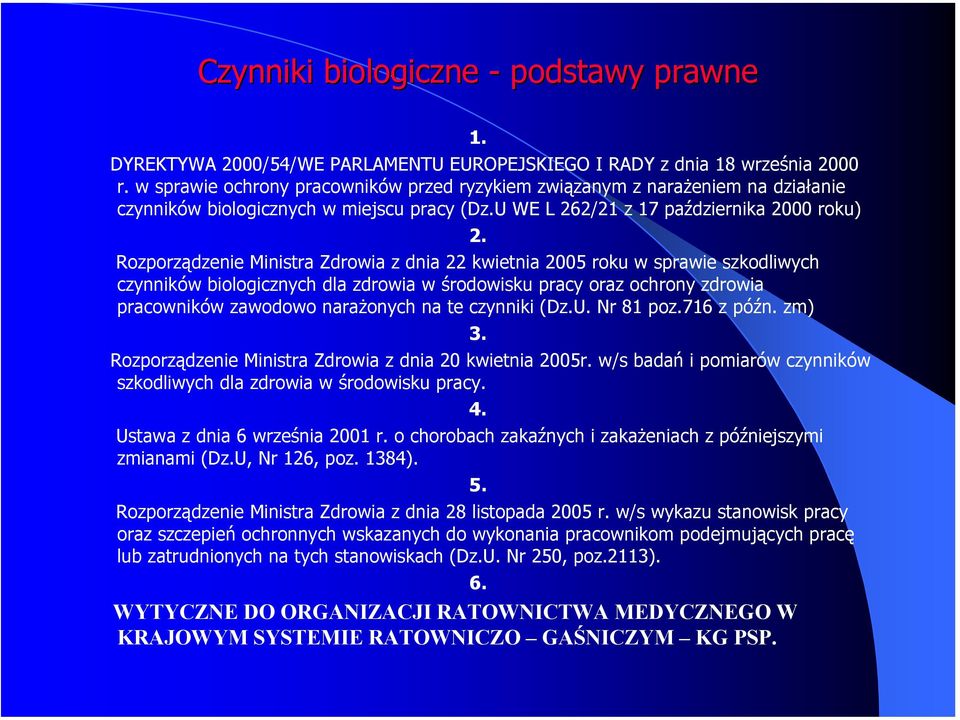 Czynniki biologiczne - podstawy prawne

1.

DYREKTYWA 2000/54/WE PARLAMENTU EUROPEJSKIEGO I RADY z dnia 18 września 2000 r. w sprawie ochrony pracowników przed ryzykiem związanym z narażeniem na działanie czynników biologicznych w miejscu pracy (Dz.U WE L 262/21 z 17 października 2000 roku)

2.

Rozporządzenie Ministra Zdrowia z dnia 22 kwietnia 2005 roku w sprawie szkodliwych czynników biologicznych dla zdrowia w środowisku pracy oraz ochrony zdrowia pracowników zawodowo narażonych na te czynniki (Dz.U. Nr 81 poz.716 z późn. zm)

3.

Rozporządzenie Ministra Zdrowia z dnia 20 kwietnia 2005r. w/s badań i pomiarów czynników szkodliwych dla zdrowia w środowisku pracy.

4.

Ustawa z dnia 6 września 2001 r. o chorobach zakaźnych i zakażeniach z późniejszymi zmianami (Dz.U, Nr 126, poz. 1384).

5.

Rozporządzenie Ministra Zdrowia z dnia 28 listopada 2005 r. w/s wykazu stanowisk pracy oraz szczepień ochronnych wskazanych do wykonania pracownikom podejmujących pracę lub zatrudnionych na tych stanowiskach (Dz.U. Nr 250, poz.2113).

6.

WYTYCZNE DO ORGANIZACJI RATOWNICTWA MEDYCZNEGO W KRAJOWYM SYSTEMIE RATOWNICZO – GAŚNICZYM – KG PSP.